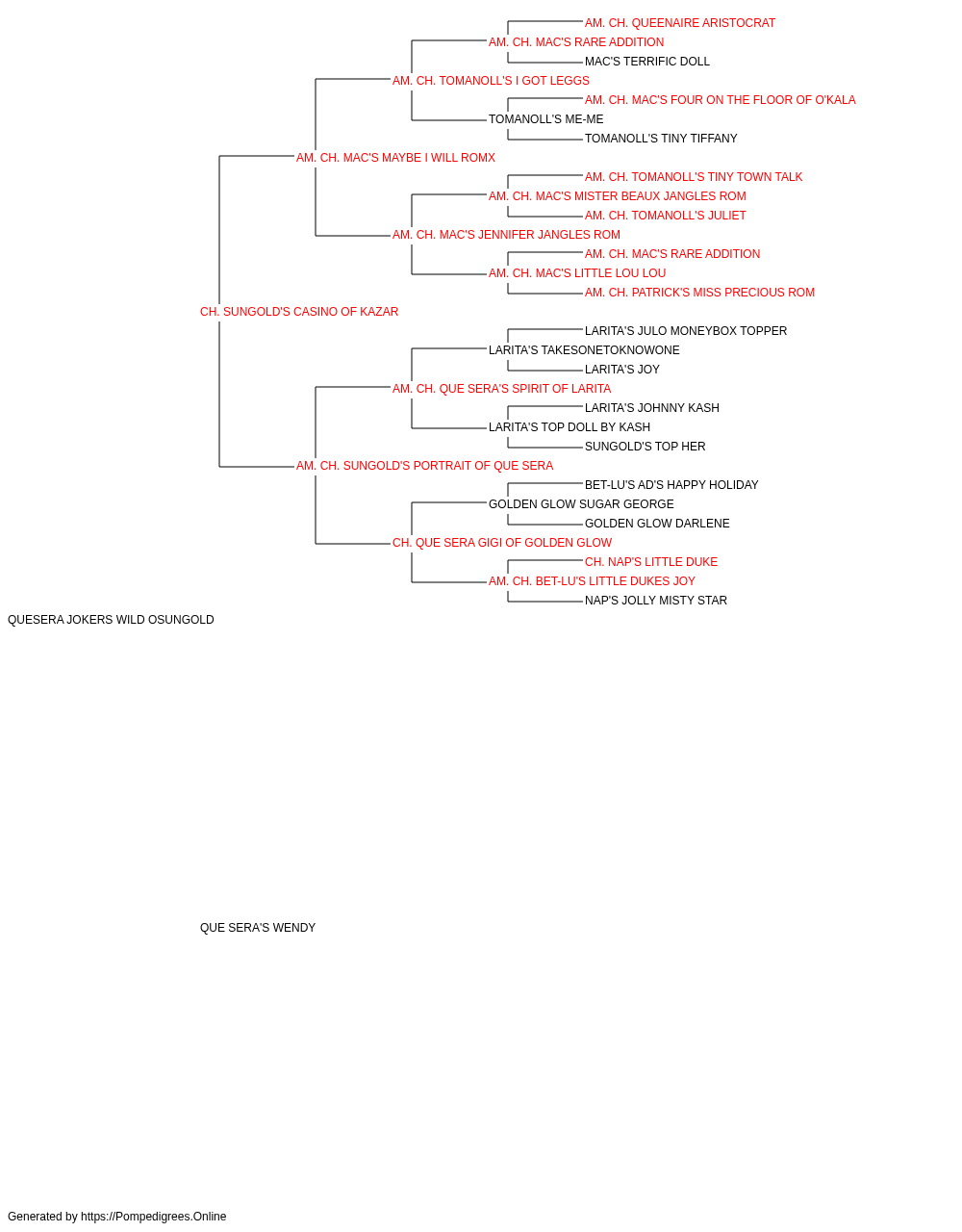 AM. CH. QUEENAIRE ARISTOCRAT
AM. CH. MAC'S RARE ADDITION
MAC'S TERRIFIC DOLL
AM. CH. TOMANOLL'S I GOT LEGGS
AM. CH. MAC'S FOUR ON THE FLOOR OF O'KALA
TOMANOLL'S ME-ME
TOMANOLL'S TINY TIFFANY
AM. CH. MAC'S MAYBE I WILL ROMX
AM. CH. TOMANOLL'S TINY TOWN TALK
AM. CH. MAC'S MISTER BEAUX JANGLES ROM
AM. CH. TOMANOLL'S JULIET
AM. CH. MAC'S JENNIFER JANGLES ROM
AM. CH. MAC'S RARE ADDITION
AM. CH. MAC'S LITTLE LOU LOU
AM. CH. PATRICK'S MISS PRECIOUS ROM
CH. SUNGOLD'S CASINO OF KAZAR
LARITA'S JULO MONEYBOX TOPPER
LARITA'S TAKESONETOKNOWONE
LARITA'S JOY
AM. CH. QUE SERA'S SPIRIT OF LARITA
LARITA'S JOHNNY KASH
LARITA'S TOP DOLL BY KASH
SUNGOLD'S TOP HER
AM. CH. SUNGOLD'S PORTRAIT OF QUE SERA
BET-LU'S AD'S HAPPY HOLIDAY
GOLDEN GLOW SUGAR GEORGE
GOLDEN GLOW DARLENE
CH. QUE SERA GIGI OF GOLDEN GLOW
CH. NAP'S LITTLE DUKE
AM. CH. BET-LU'S LITTLE DUKES JOY
NAP'S JOLLY MISTY STAR
QUESERA JOKERS WILD OSUNGOLD

QUE SERA'S WENDY

Generated by https://Pompedigrees.Online